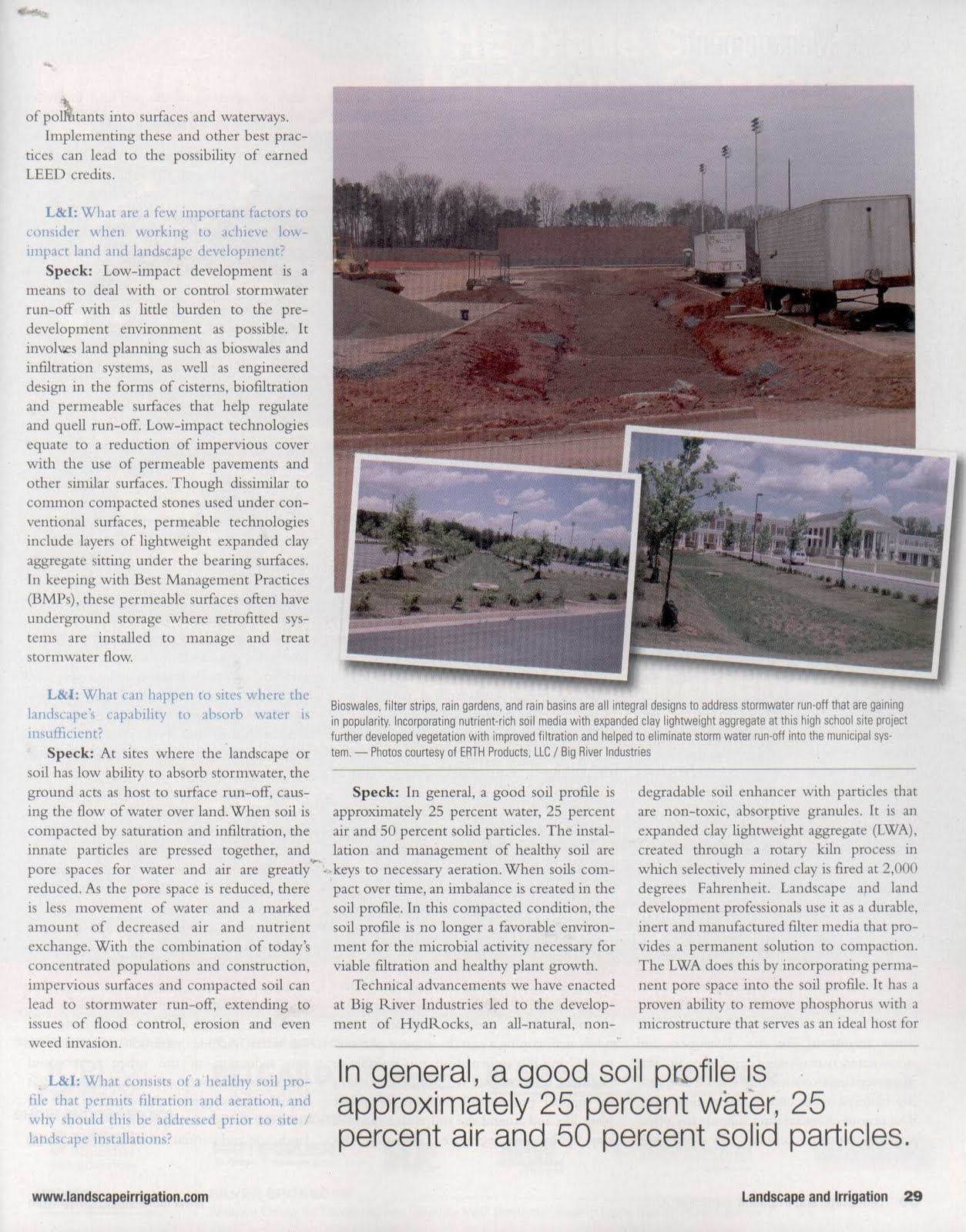 of pollutants into surfaces and waterways.

Implementing these and other best practices can lead to the possibility of earned LEED credits.

L&I: What are a few important factors to consider when working to achieve low-impact land and landscape development?

Speck: Low-impact development is a means to deal with or control stormwater run-off with as little burden to the pre-development environment as possible. It involves land planning such as bioswales and infiltration systems, as well as engineered design in the forms of cisterns, biofiltration and permeable surfaces that help regulate and quell run-off. Low-impact technologies equate to a reduction of impervious cover with the use of permeable pavements and other similar surfaces. Though dissimilar to common compacted stones used under conventional surfaces, permeable technologies include layers of lightweight expanded clay aggregate sitting under the bearing surfaces. In keeping with Best Management Practices (BMPs), these permeable surfaces often have underground storage where retrofitted systems are installed to manage and treat stormwater flow.

L&I: What can happen to sites where the landscape's capability to absorb water is insufficient?

Speck: At sites where the landscape or soil has low ability to absorb stormwater, the ground acts as host to surface run-off, causing the flow of water over land. When soil is compacted by saturation and infiltration, the innate particles are pressed together, and pore spaces for water and air are greatly reduced. As the pore space is reduced, there is less movement of water and a marked amount of decreased air and nutrient exchange. With the combination of today's concentrated populations and construction, impervious surfaces and compacted soil can lead to stormwater run-off, extending to issues of flood control, erosion and even weed invasion.

L&I: What consists of a healthy soil profile that permits filtration and aeration, and why should this be addressed prior to site / landscape installations?

Bioswales, filter strips, rain gardens, and rain basins are all integral designs to address stormwater run-off that are gaining in popularity. Incorporating nutrient-rich soil media with expanded clay lightweight aggregate at this high school site project further developed vegetation with improved filtration and helped to eliminate storm water run-off into the municipal system. — Photos courtesy of ERTH Products, LLC / Big River Industries

Speck: In general, a good soil profile is approximately 25 percent water, 25 percent air and 50 percent solid particles. The installation and management of healthy soil are keys to necessary aeration. When soils compact over time, an imbalance is created in the soil profile. In this compacted condition, the soil profile is no longer a favorable environment for the microbial activity necessary for viable filtration and healthy plant growth.

Technical advancements we have enacted at Big River Industries led to the development of HydRocks, an all-natural, non-degradable soil enhancer with particles that are non-toxic, absorptive granules. It is an expanded clay lightweight aggregate (LWA), created through a rotary kiln process in which selectively mined clay is fired at 2,000 degrees Fahrenheit. Landscape and land development professionals use it as a durable, inert and manufactured filter media that provides a permanent solution to compaction. The LWA does this by incorporating permanent pore space into the soil profile. It has a proven ability to remove phosphorus with a microstructure that serves as an ideal host for

In general, a good soil profile is approximately 25 percent water, 25 percent air and 50 percent solid particles.

www.landscapeirrigation.com

Landscape and Irrigation 29